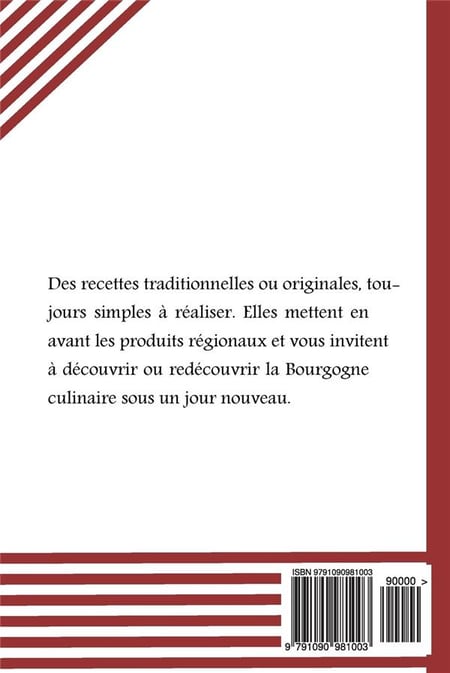 Des recettes traditionnelles ou originales, toujours simples à réaliser. Elles mettent en avant les produits régionaux et vous invitent à découvrir ou redécouvrir la Bourgogne culinaire sous un jour nouveau.

ISBN 9791090981003

90000 >

9 791090 981003